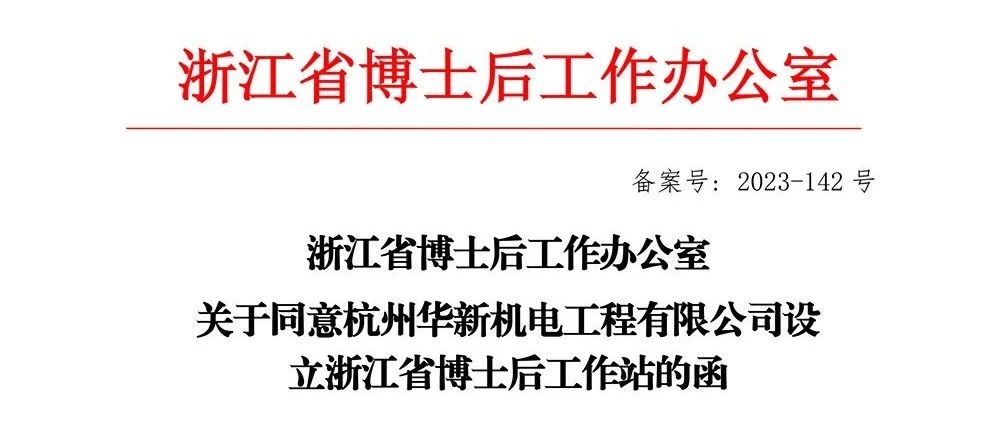 浙江省博士后工作办公室

备案号：2023-142 号

浙江省博士后工作办公室

关于同意杭州华新机电工程有限公司设立浙江省博士后工作站的函